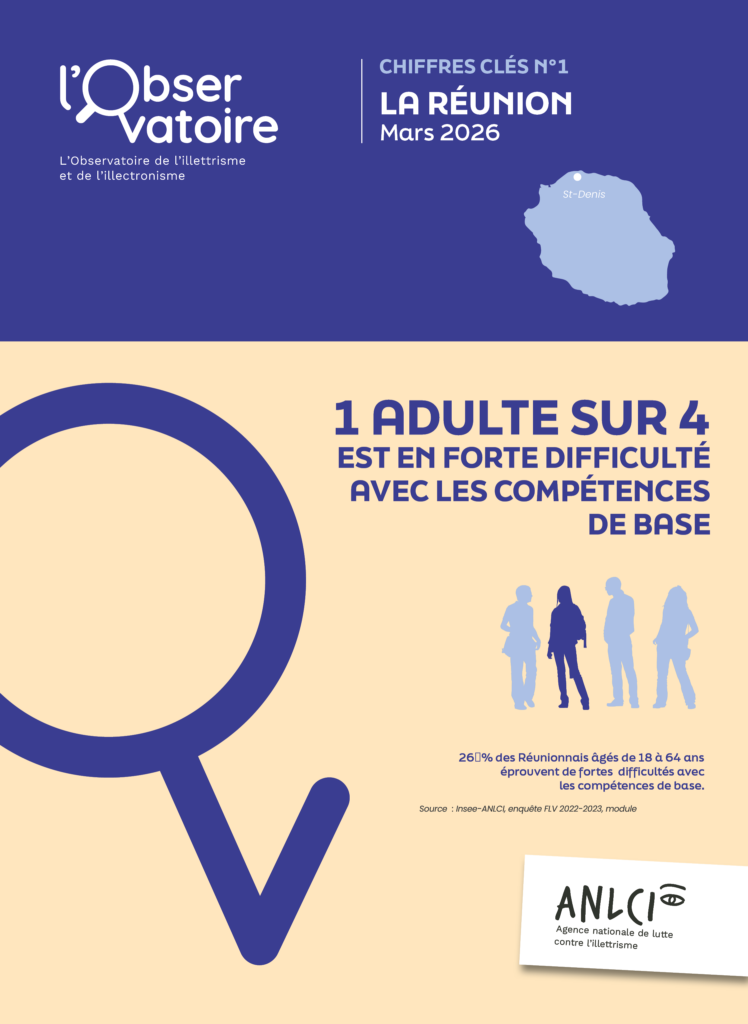 l'Obser vatoire

L'Observatoire de l'illettrisme et de l'illectronisme

CHIFFRES CLÉS N°1

LA RÉUNION

Mars 2026

St-Denis

1 ADULTE SUR 4 EST EN FORTE DIFFICULTÉ AVEC LES COMPÉTENCES DE BASE

26 % des Réunionnais âgés de 18 à 64 ans éprouvent de fortes difficultés avec les compétences de base.

Source : Insee-ANLCI, enquête FLV 2022-2023, module

ANLCI

Agence nationale de lutte contre l'illettrisme